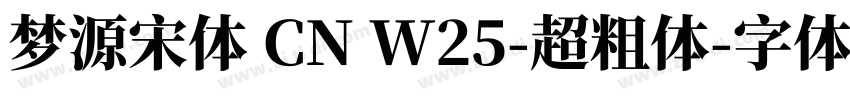 梦源宋体 CN W25-超粗体-字体